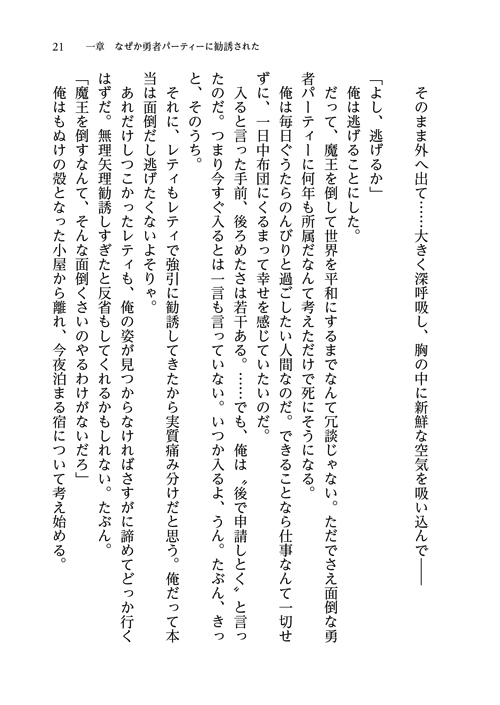 21　一章　なぜか勇者パーティーに勧誘された

そのまま外へ出て……大きく深呼吸し、胸の中に新鮮な空気を吸い込んで――

「よし、逃げるか」

俺は逃げることにした。

だって、魔王を倒して世界を平和にするまでなんて冗談じゃない。ただでさえ面倒な勇者パーティーに何年も所属だなんて考えただけで死にそうになる。

俺は毎日ぐうたらのんびりと過ごしたい人間なのだ。できることなら仕事なんて一切せずに、一日中布団にくるまって幸せを感じていたいのだ。

入ると言った手前、後ろめたさは若干ある。……でも、俺は〝後で申請しとく〟と言ったのだ。つまり今すぐ入るとは一言も言っていない。いつか入るよ、うん。たぶん、きっと、そのうち。

それに、レティもレティで強引に勧誘してきたから実質痛み分けだと思う。俺だって本当は面倒だし逃げたくないよそりゃ。

あれだけしつこかったレティも、俺の姿が見つからなければさすがに諦めてどっか行くはずだ。無理矢理勧誘しすぎたと反省もしてくれるかもしれない。たぶん。

「魔王を倒すなんて、そんな面倒くさいのやるわけがないだろ」

俺はもぬけの殻となった小屋から離れ、今夜泊まる宿について考え始める。